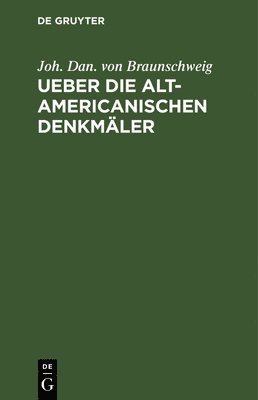 DE GRUYTER

Joh. Dan. von Braunschweig

UEBER DIE ALT-AMERICANISCHEN DENKMÄLER

DE G